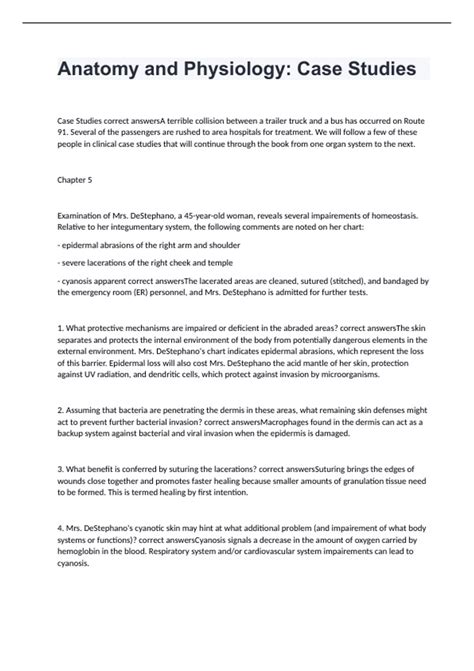 Anatomy and Physiology: Case Studies

Case Studies correct answersA terrible collision between a trailer truck and a bus has occurred on Route 91. Several of the passengers are rushed to area hospitals for treatment. We will follow a few of these people in clinical case studies that will continue through the book from one organ system to the next.

Chapter 5

Examination of Mrs. DeStephano, a 45-year-old woman, reveals several impairements of homeostasis. Relative to her integumentary system, the following comments are noted on her chart:

- epidermal abrasions of the right arm and shoulder

- severe lacerations of the right cheek and temple

- cyanosis apparent correct answersThe lacerated areas are cleaned, sutured (stitched), and bandaged by the emergency room (ER) personnel, and Mrs. DeStephano is admitted for further tests.

1. What protective mechanisms are impaired or deficient in the abraded areas? correct answersThe skin separates and protects the internal environment of the body from potentially dangerous elements in the external environment. Mrs. DeStephano's chart indicates epidermal abrasions, which represent the loss of this barrier. Epidermal loss will also cost Mrs. DeStephano the acid mantle of her skin, protection against UV radiation, and dendritic cells, which protect against invasion by microorganisms.

2. Assuming that bacteria are penetrating the dermis in these areas, what remaining skin defenses might act to prevent further bacterial invasion? correct answersMacrophages found in the dermis can act as a backup system against bacterial and viral invasion when the epidermis is damaged.

3. What benefit is conferred by suturing the lacerations? correct answersSuturing brings the edges of wounds close together and promotes faster healing because smaller amounts of granulation tissue need to be formed. This is termed healing by first intention.

4. Mrs. DeStephano's cyanotic skin may hint at what additional problem (and impairement of what body systems or functions)? correct answersCyanosis signals a decrease in the amount of oxygen carried by hemoglobin in the blood. Respiratory system and/or cardiovascular system impairements can lead to cyanosis.